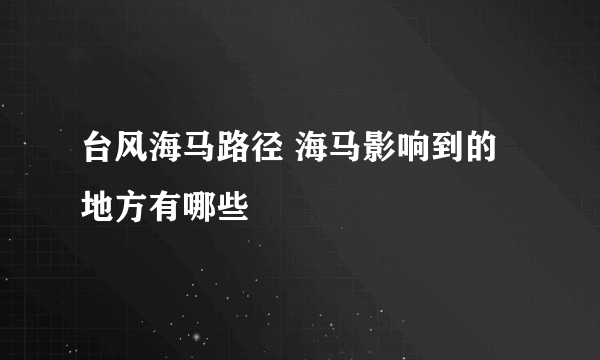 台风海马路径 海马影响到的地方有哪些